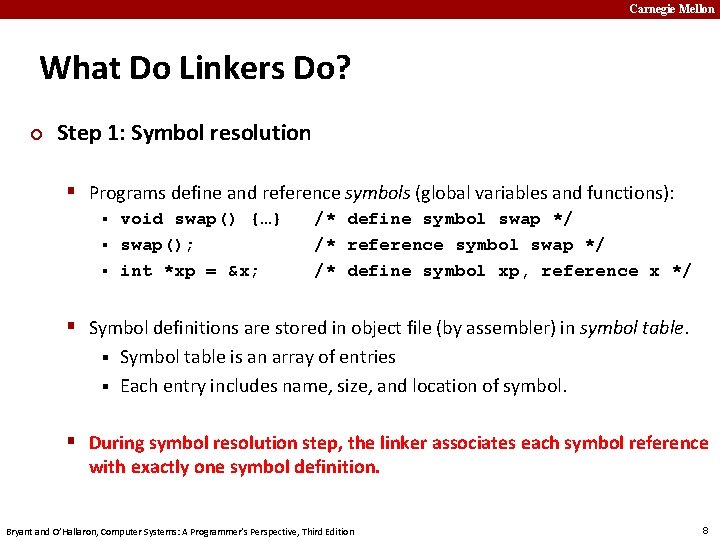 Carnegie Mellon

What Do Linkers Do?

Step 1: Symbol resolution

Programs define and reference symbols (global variables and functions):

void swap() {…} /* define symbol swap */

swap(); /* reference symbol swap */

int *xp = &x; /* define symbol xp, reference x */

Symbol definitions are stored in object file (by assembler) in symbol table.

Symbol table is an array of entries

Each entry includes name, size, and location of symbol.

During symbol resolution step, the linker associates each symbol reference with exactly one symbol definition.

Bryant and O'Hallaron, Computer Systems: A Programmer's Perspective, Third Edition

8